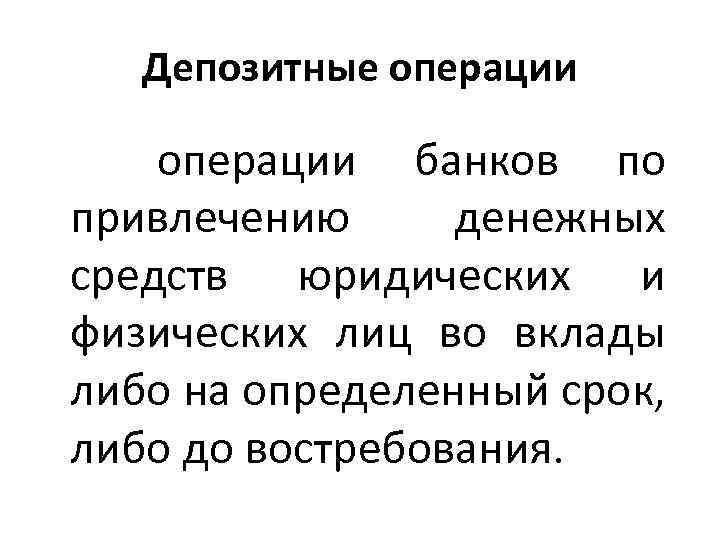 Депозитные операции

операции банков по привлечению денежных средств юридических и физических лиц во вклады либо на определенный срок, либо до востребования.